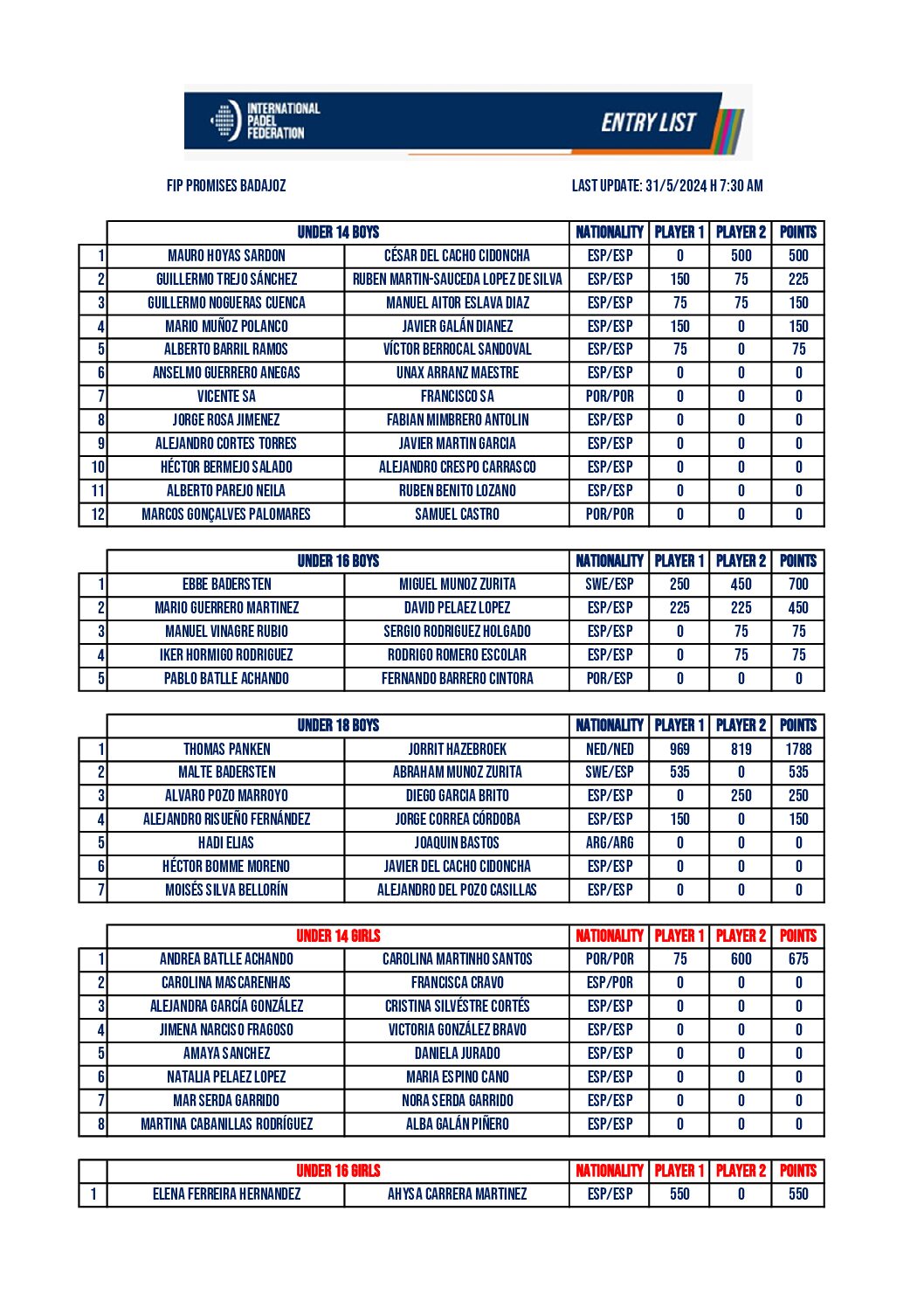 INTERNATIONAL PADEL FEDERATION

ENTRY LIST

FIP PROMISES BADAJOZ

LAST UPDATE: 31/5/2024 H 7:30 AM

| | UNDER 14 BOYS | | NATIONALITY | PLAYER 1 | PLAYER 2 | POINTS |
|---|---|---|---|---|---|---|
| 1 | MAURO HOYAS SARDON | CÉSAR DEL CACHO CIDONCHA | ESP/ESP | 0 | 500 | 500 |
| 2 | GUILLERMO TREJO SÁNCHEZ | RUBEN MARTIN-SAUCEDA LOPEZ DE SILVA | ESP/ESP | 150 | 75 | 225 |
| 3 | GUILLERMO NOGUERAS CUENCA | MANUEL AITOR ESLAVA DIAZ | ESP/ESP | 75 | 75 | 150 |
| 4 | MARIO MUÑOZ POLANCO | JAVIER GALÁN DIANEZ | ESP/ESP | 150 | 0 | 150 |
| 5 | ALBERTO BARRIL RAMOS | VÍCTOR BERROCAL SANDOVAL | ESP/ESP | 75 | 0 | 75 |
| 6 | ANSELMO GUERRERO ANEGAS | UNAX ARRANZ MAESTRE | ESP/ESP | 0 | 0 | 0 |
| 7 | VICENTE SA | FRANCISCO SA | POR/POR | 0 | 0 | 0 |
| 8 | JORGE ROSA JIMENEZ | FABIAN MIMBRERO ANTOLIN | ESP/ESP | 0 | 0 | 0 |
| 9 | ALEJANDRO CORTES TORRES | JAVIER MARTIN GARCIA | ESP/ESP | 0 | 0 | 0 |
| 10 | HÉCTOR BERMEJO SALADO | ALEJANDRO CRESPO CARRASCO | ESP/ESP | 0 | 0 | 0 |
| 11 | ALBERTO PAREJO NEILA | RUBEN BENITO LOZANO | ESP/ESP | 0 | 0 | 0 |
| 12 | MARCOS GONÇALVES PALOMARES | SAMUEL CASTRO | POR/POR | 0 | 0 | 0 |

| | UNDER 16 BOYS | | NATIONALITY | PLAYER 1 | PLAYER 2 | POINTS |
|---|---|---|---|---|---|---|
| 1 | EBBE BADERSTEN | MIGUEL MUNOZ ZURITA | SWE/ESP | 250 | 450 | 700 |
| 2 | MARIO GUERRERO MARTINEZ | DAVID PELAEZ LOPEZ | ESP/ESP | 225 | 225 | 450 |
| 3 | MANUEL VINAGRE RUBIO | SERGIO RODRIGUEZ HOLGADO | ESP/ESP | 0 | 75 | 75 |
| 4 | IKER HORMIGO RODRIGUEZ | RODRIGO ROMERO ESCOLAR | ESP/ESP | 0 | 75 | 75 |
| 5 | PABLO BATLLE ACHANDO | FERNANDO BARRERO CINTORA | POR/ESP | 0 | 0 | 0 |

| | UNDER 18 BOYS | | NATIONALITY | PLAYER 1 | PLAYER 2 | POINTS |
|---|---|---|---|---|---|---|
| 1 | THOMAS PANKEN | JORRIT HAZEBROEK | NED/NED | 969 | 819 | 1788 |
| 2 | MALTE BADERSTEN | ABRAHAM MUNOZ ZURITA | SWE/ESP | 535 | 0 | 535 |
| 3 | ALVARO POZO MARROYO | DIEGO GARCIA BRITO | ESP/ESP | 0 | 250 | 250 |
| 4 | ALEJANDRO RISUEÑO FERNÁNDEZ | JORGE CORREA CÓRDOBA | ESP/ESP | 150 | 0 | 150 |
| 5 | HADI ELIAS | JOAQUIN BASTOS | ARG/ARG | 0 | 0 | 0 |
| 6 | HÉCTOR BOMME MORENO | JAVIER DEL CACHO CIDONCHA | ESP/ESP | 0 | 0 | 0 |
| 7 | MOISÉS SILVA BELLORÍN | ALEJANDRO DEL POZO CASILLAS | ESP/ESP | 0 | 0 | 0 |

| | UNDER 14 GIRLS | | NATIONALITY | PLAYER 1 | PLAYER 2 | POINTS |
|---|---|---|---|---|---|---|
| 1 | ANDREA BATLLE ACHANDO | CAROLINA MARTINHO SANTOS | POR/POR | 75 | 600 | 675 |
| 2 | CAROLINA MASCARENHAS | FRANCISCA CRAVO | ESP/POR | 0 | 0 | 0 |
| 3 | ALEJANDRA GARCÍA GONZÁLEZ | CRISTINA SILVÉSTRE CORTÉS | ESP/ESP | 0 | 0 | 0 |
| 4 | JIMENA NARCISO FRAGOSO | VICTORIA GONZÁLEZ BRAVO | ESP/ESP | 0 | 0 | 0 |
| 5 | AMAYA SANCHEZ | DANIELA JURADO | ESP/ESP | 0 | 0 | 0 |
| 6 | NATALIA PELAEZ LOPEZ | MARIA ESPINO CANO | ESP/ESP | 0 | 0 | 0 |
| 7 | MAR SERDA GARRIDO | NORA SERDA GARRIDO | ESP/ESP | 0 | 0 | 0 |
| 8 | MARTINA CABANILLAS RODRÍGUEZ | ALBA GALÁN PIÑERO | ESP/ESP | 0 | 0 | 0 |

| | UNDER 16 GIRLS | | NATIONALITY | PLAYER 1 | PLAYER 2 | POINTS |
|---|---|---|---|---|---|---|
| 1 | ELENA FERREIRA HERNANDEZ | AHYSA CARRERA MARTINEZ | ESP/ESP | 550 | 0 | 550 |